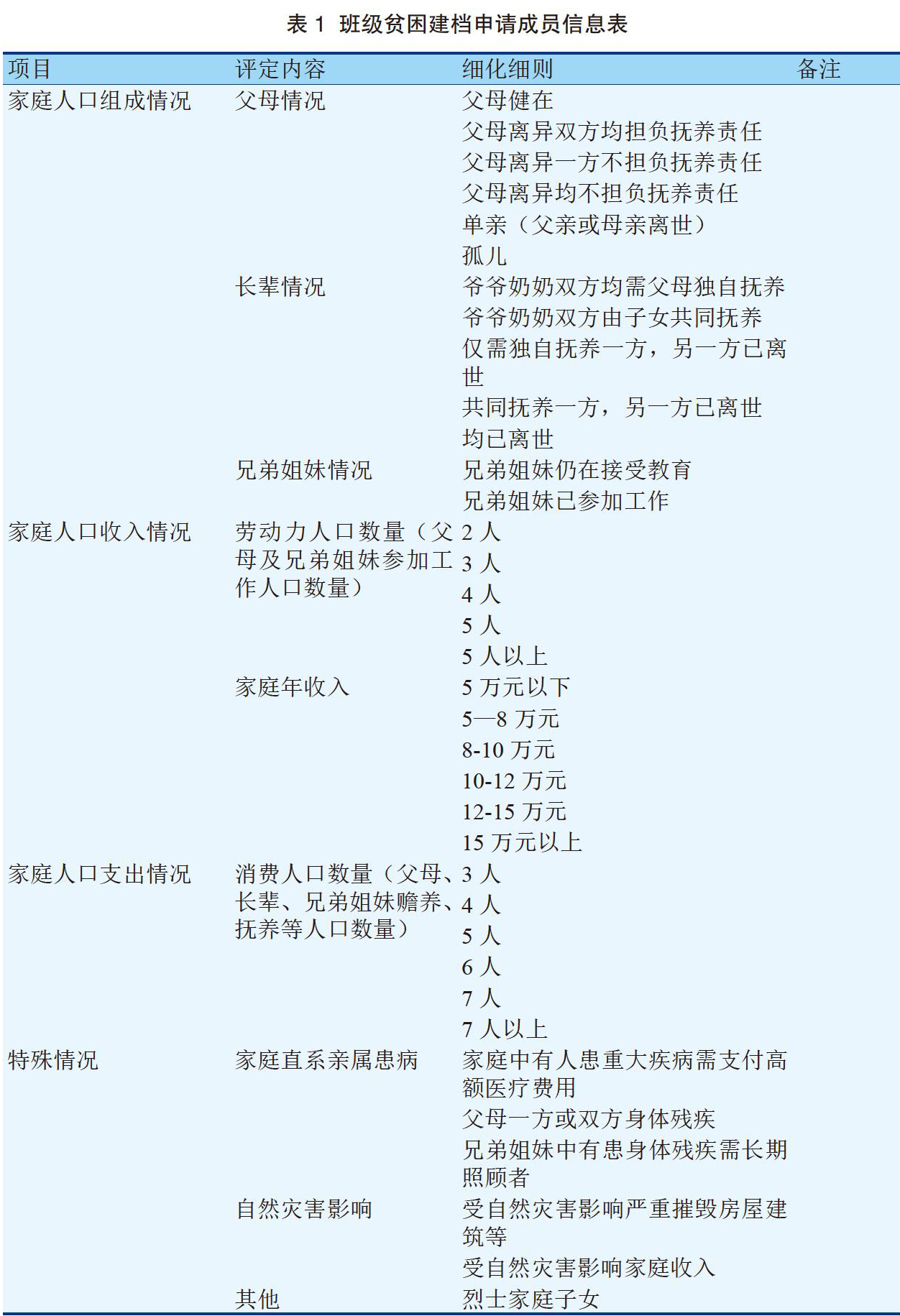 表 1 班级贫困建档申请成员信息表

| 项目 | 评定内容 | 细化细则 | 备注 |
|---|---|---|---|
| 家庭人口组成情况 | 父母情况 | 父母健在 | |
| | | 父母离异双方均担负抚养责任 | |
| | | 父母离异一方不担负抚养责任 | |
| | | 父母离异均不担负抚养责任 | |
| | | 单亲（父亲或母亲离世） | |
| | | 孤儿 | |
| | 长辈情况 | 爷爷奶奶双方均需父母独自抚养 | |
| | | 爷爷奶奶双方由子女共同抚养 | |
| | | 仅需独自抚养一方，另一方已离世 | |
| | | 共同抚养一方，另一方已离世 | |
| | | 均已离世 | |
| | 兄弟姐妹情况 | 兄弟姐妹仍在接受教育 | |
| | | 兄弟姐妹已参加工作 | |
| 家庭人口收入情况 | 劳动力人口数量（父母及兄弟姐妹参加工作人口数量） | 2 人 | |
| | | 3 人 | |
| | | 4 人 | |
| | | 5 人 | |
| | | 5 人以上 | |
| | 家庭年收入 | 5 万元以下 | |
| | | 5—8 万元 | |
| | | 8-10 万元 | |
| | | 10-12 万元 | |
| | | 12-15 万元 | |
| | | 15 万元以上 | |
| 家庭人口支出情况 | 消费人口数量（父母、长辈、兄弟姐妹赡养、抚养等人口数量） | 3 人 | |
| | | 4 人 | |
| | | 5 人 | |
| | | 6 人 | |
| | | 7 人 | |
| | | 7 人以上 | |
| 特殊情况 | 家庭直系亲属患病 | 家庭中有人患重大疾病需支付高额医疗费用 | |
| | | 父母一方或双方身体残疾 | |
| | | 兄弟姐妹中有患身体残疾需长期照顾者 | |
| | 自然灾害影响 | 受自然灾害影响严重摧毁房屋建筑等 | |
| | | 受自然灾害影响家庭收入 | |
| | 其他 | 烈士家庭子女 | |